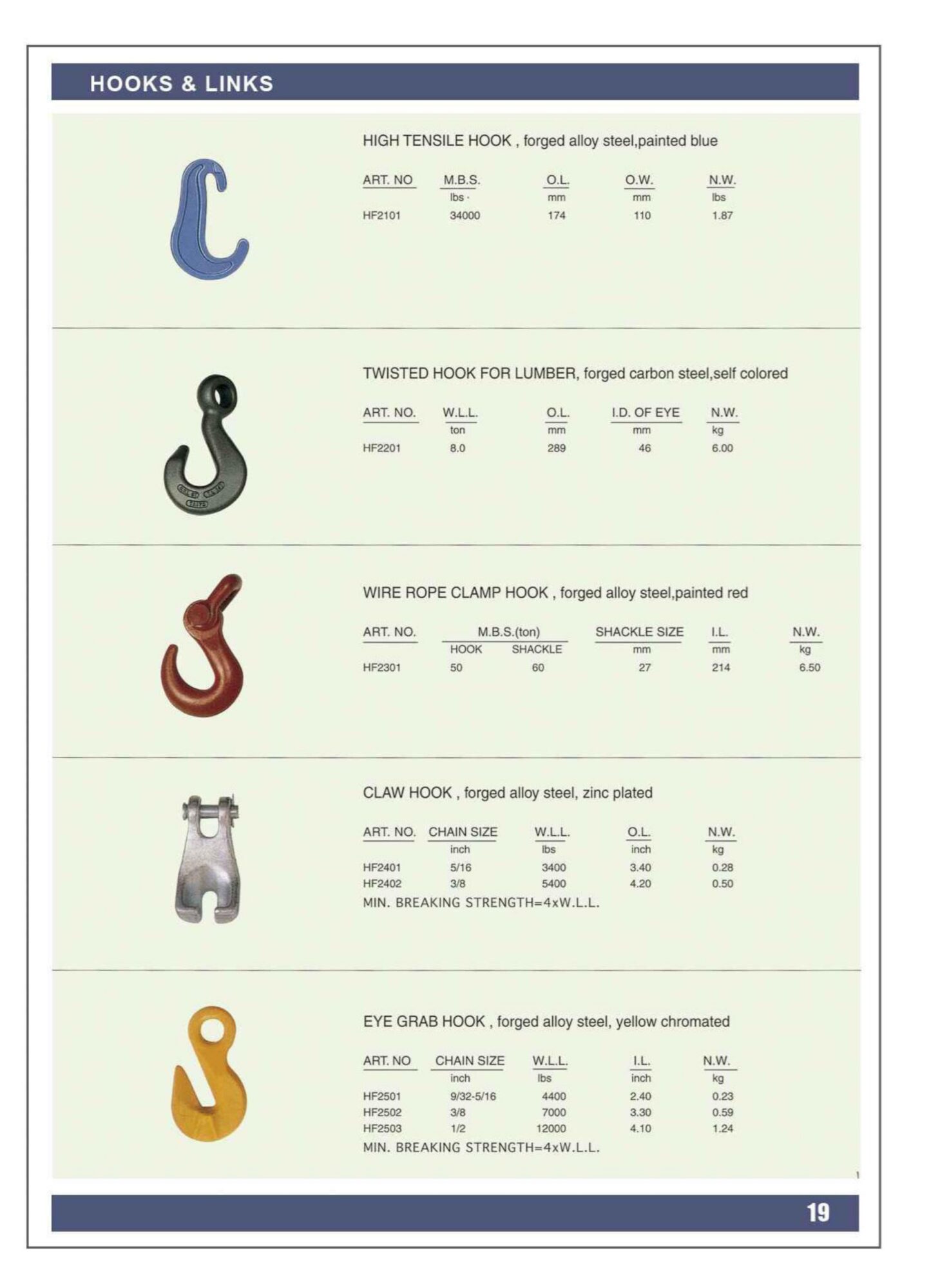 HOOKS & LINKS

HIGH TENSILE HOOK , forged alloy steel,painted blue

| ART. NO | M.B.S. | O.L. | O.W. | N.W. |
|---|---|---|---|---|
| | lbs | mm | mm | lbs |
| HF2101 | 34000 | 174 | 110 | 1.87 |

TWISTED HOOK FOR LUMBER, forged carbon steel,self colored

| ART. NO. | W.L.L. | O.L. | I.D. OF EYE | N.W. |
|---|---|---|---|---|
| | ton | mm | mm | kg |
| HF2201 | 8.0 | 289 | 46 | 6.00 |

WIRE ROPE CLAMP HOOK , forged alloy steel,painted red

| ART. NO. | M.B.S.(ton) HOOK | M.B.S.(ton) SHACKLE | SHACKLE SIZE | I.L. | N.W. |
|---|---|---|---|---|---|
| | | | mm | mm | kg |
| HF2301 | 50 | 60 | 27 | 214 | 6.50 |

CLAW HOOK , forged alloy steel, zinc plated

| ART. NO. | CHAIN SIZE | W.L.L. | O.L. | N.W. |
|---|---|---|---|---|
| | inch | lbs | inch | kg |
| HF2401 | 5/16 | 3400 | 3.40 | 0.28 |
| HF2402 | 3/8 | 5400 | 4.20 | 0.50 |

MIN. BREAKING STRENGTH=4xW.L.L.

EYE GRAB HOOK , forged alloy steel, yellow chromated

| ART. NO | CHAIN SIZE | W.L.L. | I.L. | N.W. |
|---|---|---|---|---|
| | inch | lbs | inch | kg |
| HF2501 | 9/32-5/16 | 4400 | 2.40 | 0.23 |
| HF2502 | 3/8 | 7000 | 3.30 | 0.59 |
| HF2503 | 1/2 | 12000 | 4.10 | 1.24 |

MIN. BREAKING STRENGTH=4xW.L.L.

19